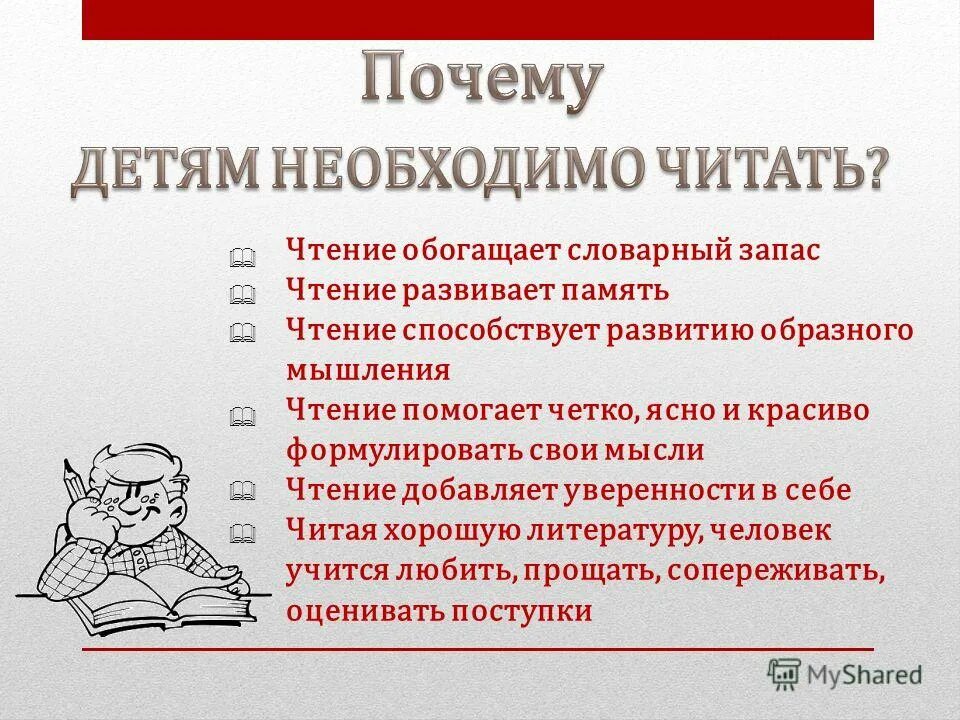 Почему
ДЕТЯМ НЕОБХОДИМО ЧИТАТЬ?

Чтение обогащает словарный запас
Чтение развивает память
Чтение способствует развитию образного мышления
Чтение помогает четко, ясно и красиво формулировать свои мысли
Чтение добавляет уверенности в себе
Читая хорошую литературу, человек учится любить, прощать, сопереживать, оценивать поступки

MyShared